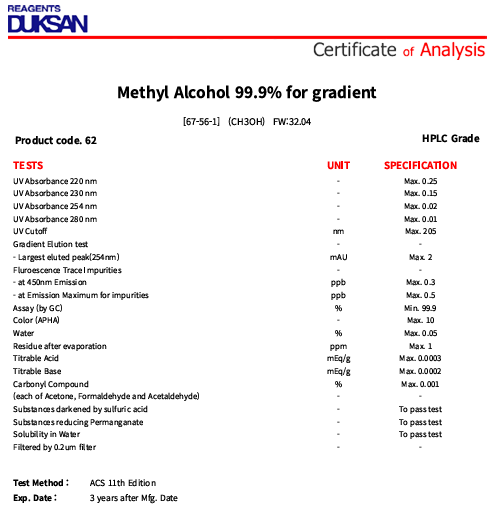 REAGENTS
DUKSAN

Certificate of Analysis

Methyl Alcohol 99.9% for gradient

[67-56-1] (CH3OH) FW:32.04

Product code. 62

HPLC Grade

| TESTS | UNIT | SPECIFICATION |
|---|---|---|
| UV Absorbance 220 nm | - | Max. 0.25 |
| UV Absorbance 230 nm | - | Max. 0.15 |
| UV Absorbance 254 nm | - | Max. 0.02 |
| UV Absorbance 280 nm | - | Max. 0.01 |
| UV Cutoff | nm | Max. 205 |
| Gradient Elution test | - | - |
| - Largest eluted peak(254nm) | mAU | Max. 2 |
| Fluroescence Trace Impurities | - | - |
| - at 450nm Emission | ppb | Max. 0.3 |
| - at Emission Maximum for impurities | ppb | Max. 0.5 |
| Assay (by GC) | % | Min. 99.9 |
| Color (APHA) | - | Max. 10 |
| Water | % | Max. 0.05 |
| Residue after evaporation | ppm | Max. 1 |
| Titrable Acid | mEq/g | Max. 0.0003 |
| Titrable Base | mEq/g | Max. 0.0002 |
| Carbonyl Compound | % | Max. 0.001 |
| (each of Acetone, Formaldehyde and Acetaldehyde) | - | - |
| Substances darkened by sulfuric acid | - | To pass test |
| Substances reducing Permanganate | - | To pass test |
| Solubility in Water | - | To pass test |
| Filtered by 0.2um filter | - | - |

Test Method : ACS 11th Edition
Exp. Date : 3 years after Mfg. Date